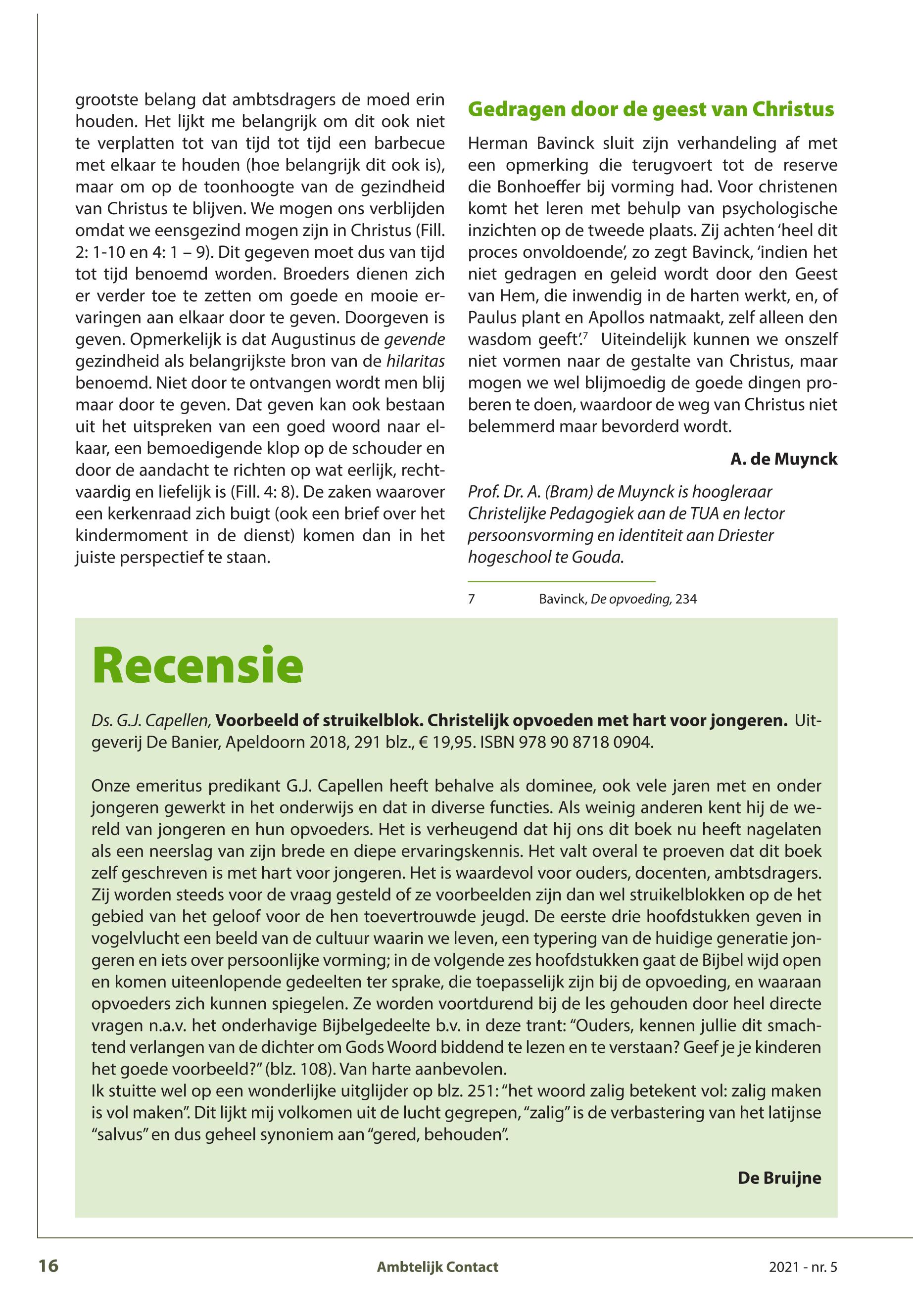 grootste belang dat ambtsdragers de moed erin houden. Het lijkt me belangrijk om dit ook niet te verplatten tot van tijd tot tijd een barbecue met elkaar te houden (hoe belangrijk dit ook is), maar om op de toonhoogte van de gezindheid van Christus te blijven. We mogen ons verblijden omdat we eensgezind mogen zijn in Christus (Fill. 2: 1-10 en 4: 1 – 9). Dit gegeven moet dus van tijd tot tijd benoemd worden. Broeders dienen zich er verder toe te zetten om goede en mooie ervaringen aan elkaar door te geven. Doorgeven is geven. Opmerkelijk is dat Augustinus de gevende gezindheid als belangrijkste bron van de hilaritas benoemd. Niet door te ontvangen wordt men blij maar door te geven. Dat geven kan ook bestaan uit het uitspreken van een goed woord naar elkaar, een bemoedigende klop op de schouder en door de aandacht te richten op wat eerlijk, rechtvaardig en liefelijk is (Fill. 4: 8). De zaken waarover een kerkenraad zich buigt (ook een brief over het kindermoment in de dienst) komen dan in het juiste perspectief te staan.

Gedragen door de geest van Christus

Herman Bavinck sluit zijn verhandeling af met een opmerking die terugvoert tot de reserve die Bonhoeffer bij vorming had. Voor christenen komt het leren met behulp van psychologische inzichten op de tweede plaats. Zij achten 'heel dit proces onvoldoende', zo zegt Bavinck, 'indien het niet gedragen en geleid wordt door den Geest van Hem, die inwendig in de harten werkt, en, of Paulus plant en Apollos natmaakt, zelf alleen den wasdom geeft'.$^7$ Uiteindelijk kunnen we onszelf niet vormen naar de gestalte van Christus, maar mogen we wel blijmoedig de goede dingen proberen te doen, waardoor de weg van Christus niet belemmerd maar bevorderd wordt.

A. de Muynck

Prof. Dr. A. (Bram) de Muynck is hoogleraar Christelijke Pedagogiek aan de TUA en lector persoonsvorming en identiteit aan Driester hogeschool te Gouda.

7 Bavinck, De opvoeding, 234

Recensie

Ds. G.J. Capellen, Voorbeeld of struikelblok. Christelijk opvoeden met hart voor jongeren. Uitgeverij De Banier, Apeldoorn 2018, 291 blz., € 19,95. ISBN 978 90 8718 0904.

Onze emeritus predikant G.J. Capellen heeft behalve als dominee, ook vele jaren met en onder jongeren gewerkt in het onderwijs en dat in diverse functies. Als weinig anderen kent hij de wereld van jongeren en hun opvoeders. Het is verheugend dat hij ons dit boek nu heeft nagelaten als een neerslag van zijn brede en diepe ervaringskennis. Het valt overal te proeven dat dit boek zelf geschreven is met hart voor jongeren. Het is waardevol voor ouders, docenten, ambtsdragers. Zij worden steeds voor de vraag gesteld of ze voorbeelden zijn dan wel struikelblokken op de het gebied van het geloof voor de hen toevertrouwde jeugd. De eerste drie hoofdstukken geven in vogelvlucht een beeld van de cultuur waarin we leven, een typering van de huidige generatie jongeren en iets over persoonlijke vorming; in de volgende zes hoofdstukken gaat de Bijbel wijd open en komen uiteenlopende gedeelten ter sprake, die toepasselijk zijn bij de opvoeding, en waaraan opvoeders zich kunnen spiegelen. Ze worden voortdurend bij de les gehouden door heel directe vragen n.a.v. het onderhavige Bijbelgedeelte b.v. in deze trant: "Ouders, kennen jullie dit smachtend verlangen van de dichter om Gods Woord biddend te lezen en te verstaan? Geef je je kinderen het goede voorbeeld?" (blz. 108). Van harte aanbevolen.
Ik stuitte wel op een wonderlijke uitglijder op blz. 251: "het woord zalig betekent vol: zalig maken is vol maken". Dit lijkt mij volkomen uit de lucht gegrepen, "zalig" is de verbastering van het latijnse "salvus" en dus geheel synoniem aan "gered, behouden".

De Bruijne

16 Ambtelijk Contact 2021 - nr. 5